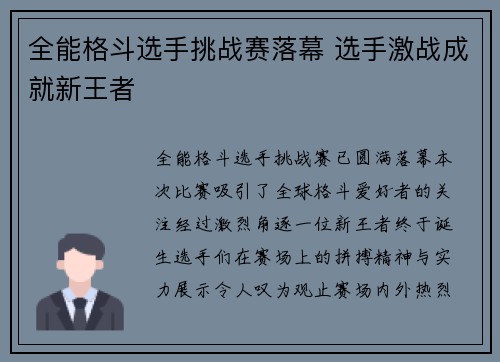 全能格斗选手挑战赛落幕 选手激战成就新王者

全能格斗选手挑战赛已圆满落幕本次比赛吸引了全球格斗爱好者的关注经过激烈角逐一位新王者终于诞生选手们在赛场上的拼搏精神与实力展示令人叹为观止赛场内外热烈